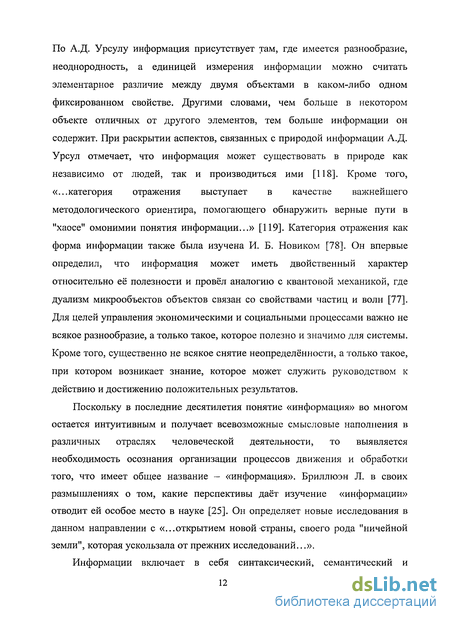 По А.Д. Урсулу информация присутствует там, где имеется разнообразие, неоднородность, а единицей измерения информации можно считать элементарное различие между двумя объектами в каком-либо одном фиксированном свойстве. Другими словами, чем больше в некотором объекте отличных от другого элементов, тем больше информации он содержит. При раскрытии аспектов, связанных с природой информации А.Д. Урсул отмечает, что информация может существовать в природе как независимо от людей, так и производиться ими [118]. Кроме того, «…категория отражения выступает в качестве важнейшего методологического ориентира, помогающего обнаружить верные пути в "хаосе" омонимии понятия информации…» [119]. Категория отражения как форма информации также была изучена И. Б. Новиком [78]. Он впервые определил, что информация может иметь двойственный характер относительно её полезности и провёл аналогию с квантовой механикой, где дуализм микрообъектов объектов связан со свойствами частиц и волн [77]. Для целей управления экономическими и социальными процессами важно не всякое разнообразие, а только такое, которое полезно и значимо для системы. Кроме того, существенно не всякое снятие неопределённости, а только такое, при котором возникает знание, которое может служить руководством к действию и достижению положительных результатов.

Поскольку в последние десятилетия понятие «информация» во многом остается интуитивным и получает всевозможные смысловые наполнения в различных отраслях человеческой деятельности, то выявляется необходимость осознания организации процессов движения и обработки того, что имеет общее название – «информация». Бриллюэн Л. в своих размышлениях о том, какие перспективы даёт изучение «информации» отводит ей особое место в науке [25]. Он определяет новые исследования в данном направлении с «…открытием новой страны, своего рода "ничейной земли", которая ускользала от прежних исследований…».

Информации включает в себя синтаксический, семантический и

12

dsLib.net
библиотека диссертаций